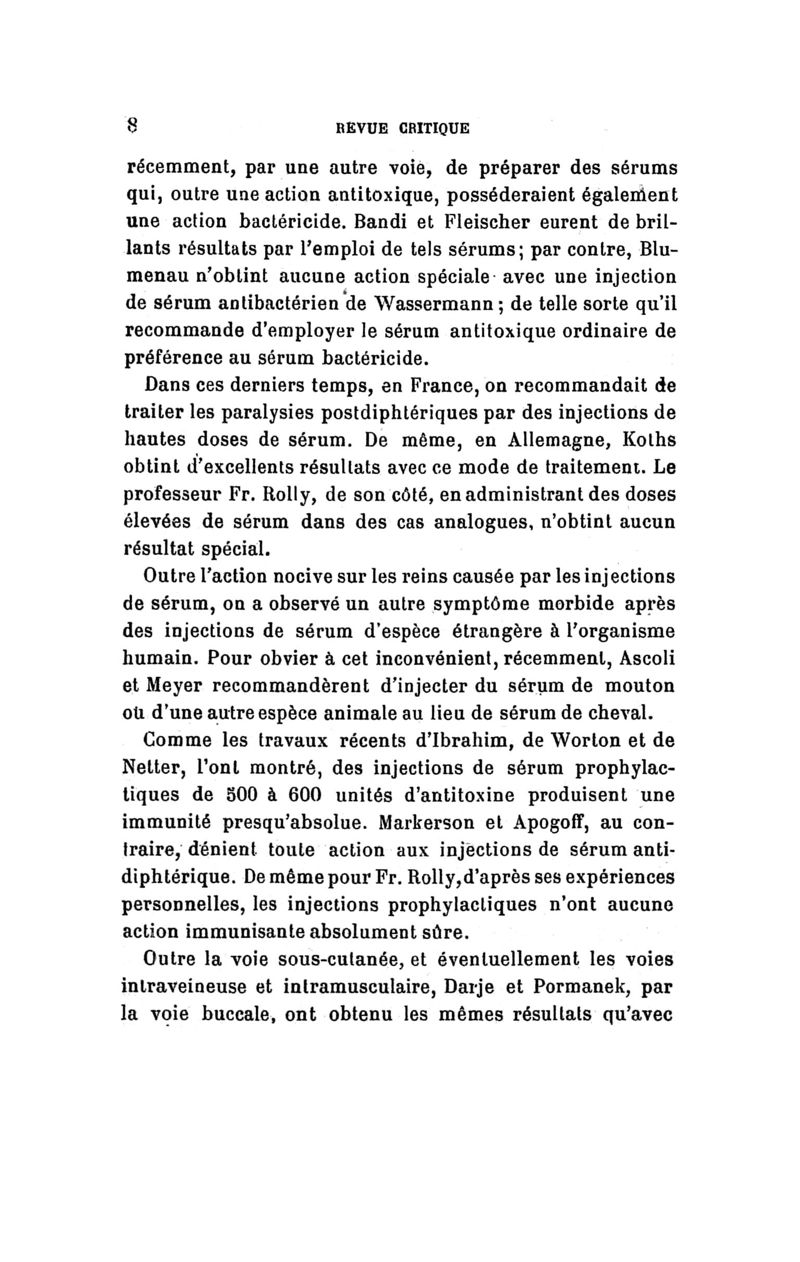 8 REVUE CRITIQUE

récemment, par une autre voie, de préparer des sérums qui, outre une action antitoxique, posséderaient également une action bactéricide. Bandi et Fleischer eurent de brillants résultats par l'emploi de tels sérums; par contre, Blumenau n'obtint aucune action spéciale avec une injection de sérum antibactérien de Wassermann; de telle sorte qu'il recommande d'employer le sérum antitoxique ordinaire de préférence au sérum bactéricide.

Dans ces derniers temps, en France, on recommandait de traiter les paralysies postdiphtériques par des injections de hautes doses de sérum. De même, en Allemagne, Koths obtint d'excellents résultats avec ce mode de traitement. Le professeur Fr. Rolly, de son côté, en administrant des doses élevées de sérum dans des cas analogues, n'obtint aucun résultat spécial.

Outre l'action nocive sur les reins causée par les injections de sérum, on a observé un autre symptôme morbide après des injections de sérum d'espèce étrangère à l'organisme humain. Pour obvier à cet inconvénient, récemment, Ascoli et Meyer recommandèrent d'injecter du sérum de mouton ou d'une autre espèce animale au lieu de sérum de cheval.

Comme les travaux récents d'Ibrahim, de Worton et de Netter, l'ont montré, des injections de sérum prophylactiques de 500 à 600 unités d'antitoxine produisent une immunité presqu'absolue. Markerson et Apogoff, au contraire, dénient toute action aux injections de sérum antidiphtérique. De même pour Fr. Rolly, d'après ses expériences personnelles, les injections prophylactiques n'ont aucune action immunisante absolument sûre.

Outre la voie sous-cutanée, et éventuellement les voies intraveineuse et intramusculaire, Darje et Pormanek, par la voie buccale, ont obtenu les mêmes résultats qu'avec